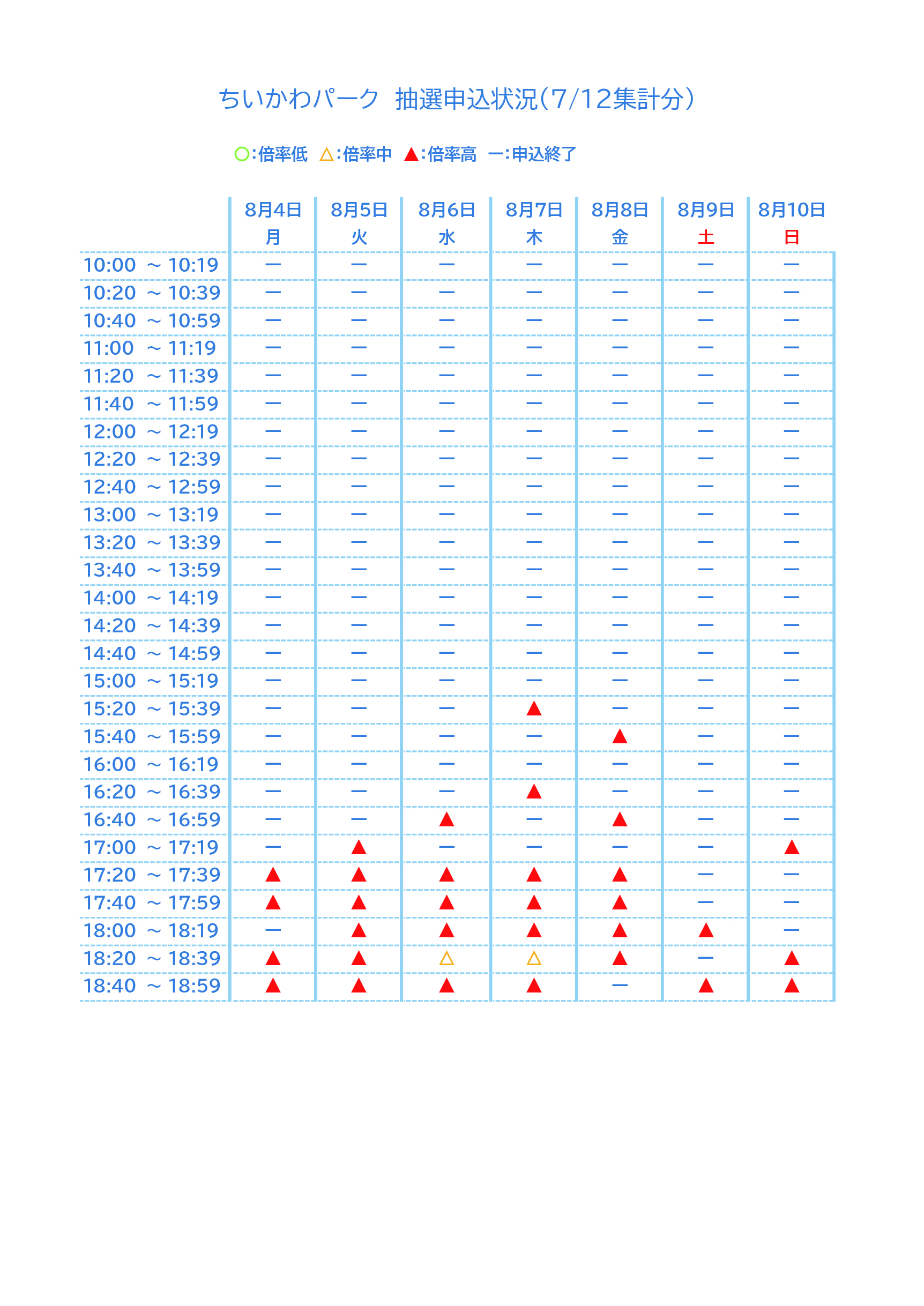 ちいかわパーク 抽選申込状況(7/12集計分)

○:倍率低 △:倍率中 ▲:倍率高 ー:申込終了

| | 8月4日 月 | 8月5日 火 | 8月6日 水 | 8月7日 木 | 8月8日 金 | 8月9日 土 | 8月10日 日 |
|---|---|---|---|---|---|---|---|
| 10:00 ~ 10:19 | ー | ー | ー | ー | ー | ー | ー |
| 10:20 ~ 10:39 | ー | ー | ー | ー | ー | ー | ー |
| 10:40 ~ 10:59 | ー | ー | ー | ー | ー | ー | ー |
| 11:00 ~ 11:19 | ー | ー | ー | ー | ー | ー | ー |
| 11:20 ~ 11:39 | ー | ー | ー | ー | ー | ー | ー |
| 11:40 ~ 11:59 | ー | ー | ー | ー | ー | ー | ー |
| 12:00 ~ 12:19 | ー | ー | ー | ー | ー | ー | ー |
| 12:20 ~ 12:39 | ー | ー | ー | ー | ー | ー | ー |
| 12:40 ~ 12:59 | ー | ー | ー | ー | ー | ー | ー |
| 13:00 ~ 13:19 | ー | ー | ー | ー | ー | ー | ー |
| 13:20 ~ 13:39 | ー | ー | ー | ー | ー | ー | ー |
| 13:40 ~ 13:59 | ー | ー | ー | ー | ー | ー | ー |
| 14:00 ~ 14:19 | ー | ー | ー | ー | ー | ー | ー |
| 14:20 ~ 14:39 | ー | ー | ー | ー | ー | ー | ー |
| 14:40 ~ 14:59 | ー | ー | ー | ー | ー | ー | ー |
| 15:00 ~ 15:19 | ー | ー | ー | ー | ー | ー | ー |
| 15:20 ~ 15:39 | ー | ー | ー | ▲ | ー | ー | ー |
| 15:40 ~ 15:59 | ー | ー | ー | ー | ▲ | ー | ー |
| 16:00 ~ 16:19 | ー | ー | ー | ー | ー | ー | ー |
| 16:20 ~ 16:39 | ー | ー | ー | ▲ | ー | ー | ー |
| 16:40 ~ 16:59 | ー | ー | ▲ | ー | ▲ | ー | ー |
| 17:00 ~ 17:19 | ー | ▲ | ー | ー | ー | ー | ▲ |
| 17:20 ~ 17:39 | ▲ | ▲ | ▲ | ▲ | ▲ | ー | ー |
| 17:40 ~ 17:59 | ▲ | ▲ | ▲ | ▲ | ▲ | ー | ー |
| 18:00 ~ 18:19 | ー | ▲ | ▲ | ▲ | ▲ | ▲ | ー |
| 18:20 ~ 18:39 | ▲ | ▲ | △ | △ | ▲ | ー | ▲ |
| 18:40 ~ 18:59 | ▲ | ▲ | ▲ | ▲ | ー | ▲ | ▲ |